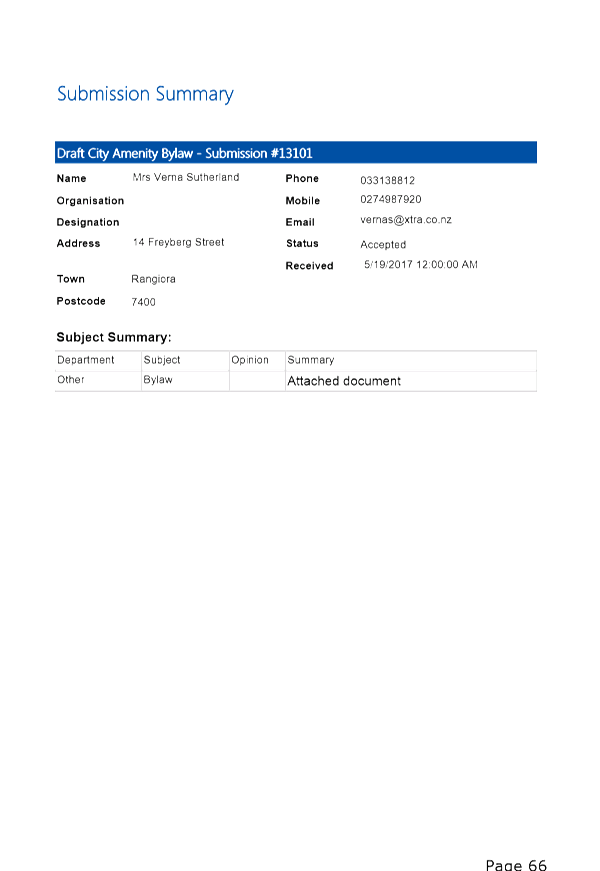 Submission Summary

Draft City Amenity Bylaw - Submission #13101

Name Mrs Verna Sutherland
Organisation
Designation
Address 14 Freyberg Street
Town Rangiora
Postcode 7400

Phone 033138812
Mobile 0274987920
Email vernas@xtra.co.nz
Status Accepted
Received 5/19/2017 12:00:00 AM

Subject Summary:

| Department | Subject | Opinion | Summary |
|---|---|---|---|
| Other | Bylaw | | Attached document |

Page 66